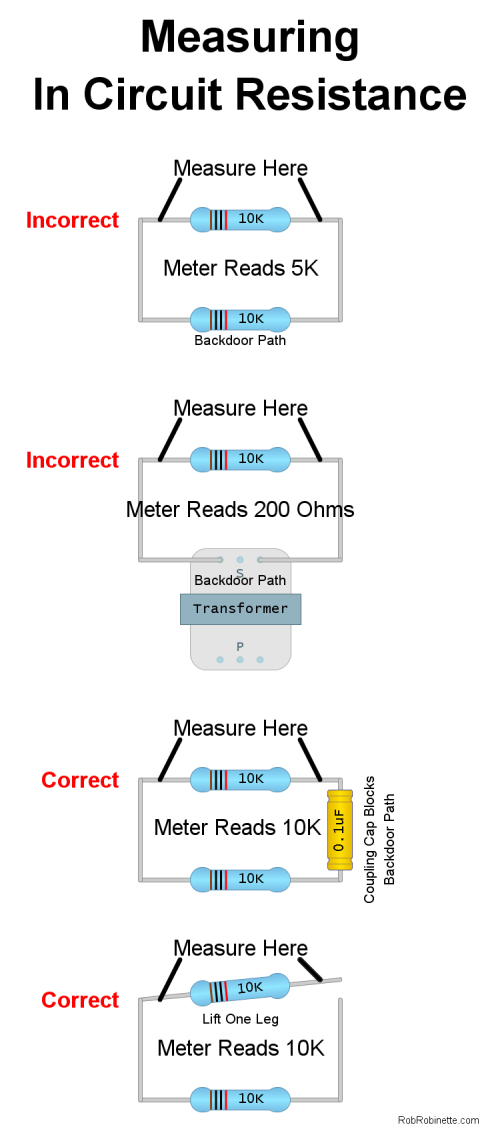 Measuring
In Circuit Resistance

Measure Here
Incorrect
10K
Meter Reads 5K
10K
Backdoor Path

Measure Here
Incorrect
10K
Meter Reads 200 Ohms
S
Backdoor Path
Transformer
P

Measure Here
Correct
10K
Meter Reads 10K
0.1uF
Coupling Cap Blocks Backdoor Path
10K

Measure Here
Correct
10K
Lift One Leg
Meter Reads 10K
10K

RobRobinette.com